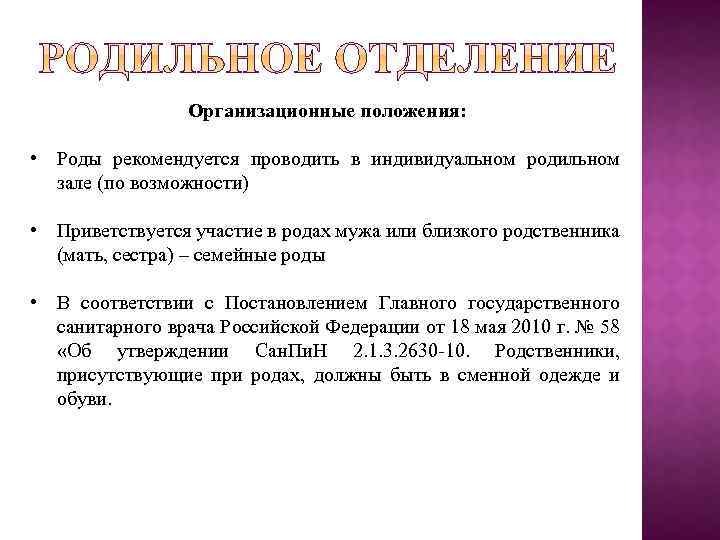 РОДИЛЬНОЕ ОТДЕЛЕНИЕ

Организационные положения:

• Роды рекомендуется проводить в индивидуальном родильном зале (по возможности)

• Приветствуется участие в родах мужа или близкого родственника (мать, сестра) – семейные роды

• В соответствии с Постановлением Главного государственного санитарного врача Российской Федерации от 18 мая 2010 г. № 58 «Об утверждении СанПиН 2.1.3.2630-10. Родственники, присутствующие при родах, должны быть в сменной одежде и обуви.